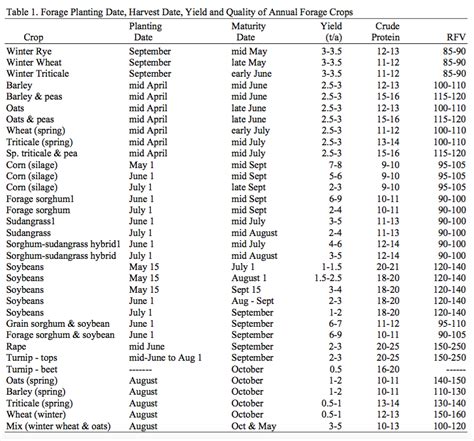 Table 1. Forage Planting Date, Harvest Date, Yield and Quality of Annual Forage Crops

| Crop | Planting Date | Maturity Date | Yield (t/a) | Crude Protein | RFV |
|---|---|---|---|---|---|
| Winter Rye | September | mid May | 3-3.5 | 12-13 | 85-90 |
| Winter Wheat | September | late May | 3-3.5 | 11-12 | 85-90 |
| Winter Triticale | September | early June | 3-3.5 | 11-12 | 85-90 |
| Barley | mid April | mid June | 2.5-3 | 12-13 | 100-110 |
| Barley & peas | mid April | mid June | 2.5-3 | 15-16 | 115-120 |
| Oats | mid April | late June | 2.5-3 | 12-13 | 100-110 |
| Oats & peas | mid April | late June | 2.5-3 | 15-16 | 115-120 |
| Wheat (spring) | mid April | early July | 2.5-3 | 11-12 | 100-110 |
| Triticale (spring) | mid April | mid July | 2.5-3 | 13-14 | 100-110 |
| Sp. triticale & pea | mid April | mid July | 2.5-3 | 15-16 | 115-120 |
| Corn (silage) | May 1 | mid Sept | 7-8 | 9-10 | 95-105 |
| Corn (silage) | June 1 | mid Sept | 5-6 | 9-10 | 95-105 |
| Corn (silage) | July 1 | late Sept | 2-3 | 9-10 | 95-105 |
| Forage sorghum1 | June 1 | mid Sept | 6-9 | 10-11 | 90-100 |
| Forage sorghum | July 1 | mid Sept | 2-4 | 10-11 | 90-100 |
| Sudangrass1 | June 1 | mid July | 3-5 | 11-13 | 90-100 |
| Sudangrass | July 1 | mid August | 2-4 | 11-13 | 90-100 |
| Sorghum-sudangrass hybrid1 | June 1 | mid July | 4-6 | 12-14 | 90-100 |
| Sorghum-sudangrass hybrid | July 1 | mid August | 3-5 | 12-14 | 90-100 |
| Soybeans | May 15 | July 1 | 1-1.5 | 20-21 | 120-140 |
| Soybeans | May 15 | August 1 | 1.5-2.5 | 18-20 | 120-140 |
| Soybeans | May 15 | Sept 15 | 3-4 | 18-20 | 120-140 |
| Soybeans | June 1 | Aug - Sept | 2-3 | 18-20 | 120-140 |
| Soybeans | July 1 | September | 1-2 | 18-20 | 120-140 |
| Grain sorghum & soybean | June 1 | September | 6-7 | 11-12 | 95-110 |
| Forage sorghum & soybean | June 1 | September | 6-9 | 10-11 | 90-105 |
| Rape | mid June | September | 2-3 | 20-25 | 150-250 |
| Turnip - tops | mid-June to Aug 1 | September | 2-3 | 20-25 | 150-250 |
| Turnip - beet | ------- | October | 0.5 | 16-20 | ------ |
| Oats (spring) | August | October | 1-2 | 10-11 | 140-150 |
| Barley (spring) | August | October | 1-2 | 10-11 | 110-130 |
| Triticale (spring) | August | October | 0.5-1 | 13-14 | 130-140 |
| Wheat (winter) | August | October | 0.5-1 | 12-13 | 150-160 |
| Mix (winter wheat & oats) | August | Oct & May | 3-5 | 10-13 | 100-120 |